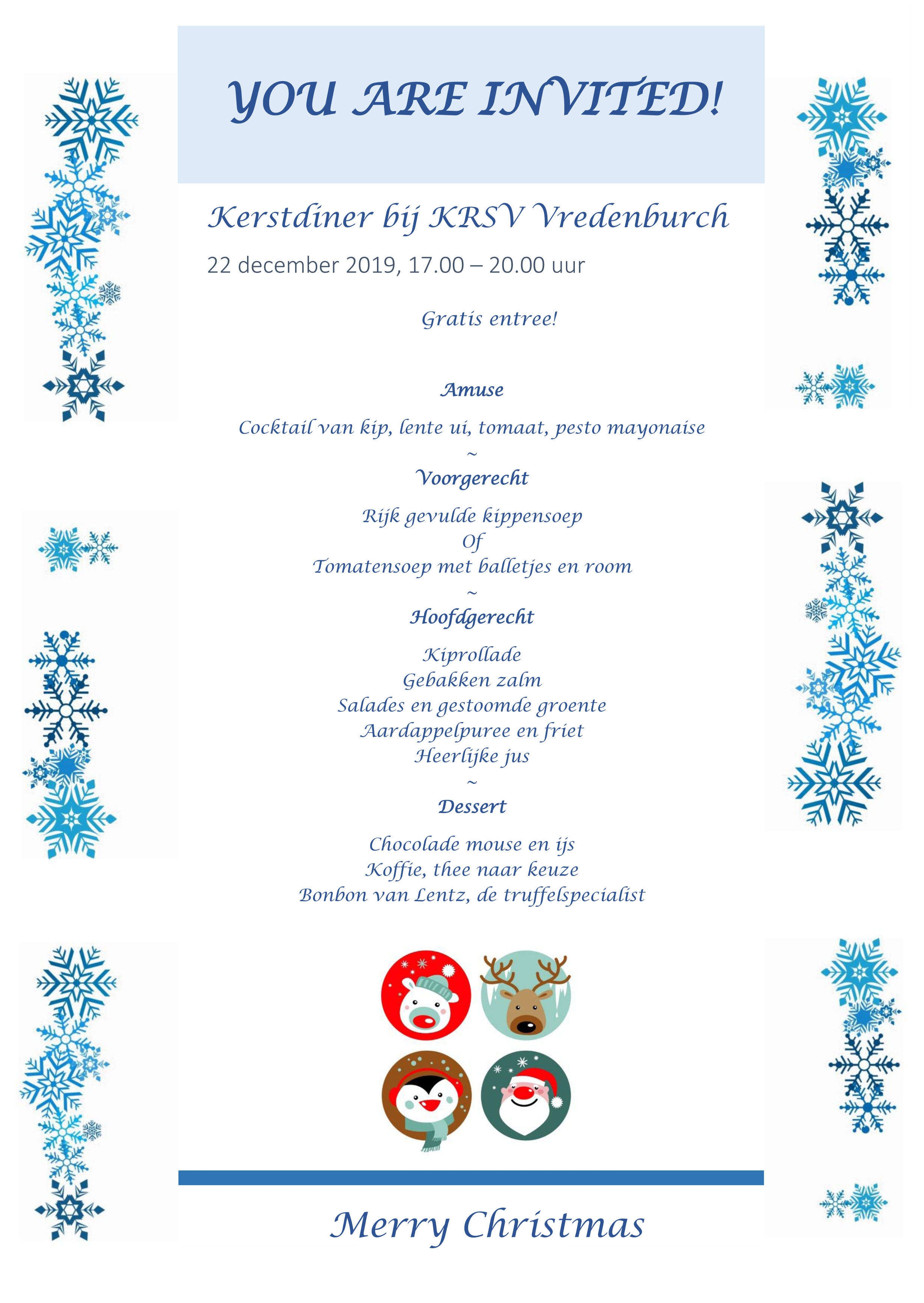 YOU ARE INVITED!

Kerstdiner bij KRSV Vredenburch

22 december 2019, 17.00 – 20.00 uur

Gratis entree!

Amuse

Cocktail van kip, lente ui, tomaat, pesto mayonaise
~
Voorgerecht

Rijk gevulde kippensoep
Of
Tomatensoep met balletjes en room
~
Hoofdgerecht

Kiprollade
Gebakken zalm
Salades en gestoomde groente
Aardappelpuree en friet
Heerlijke jus
~
Dessert

Chocolade mouse en ijs
Koffie, thee naar keuze
Bonbon van Lentz, de truffelspecialist

Merry Christmas